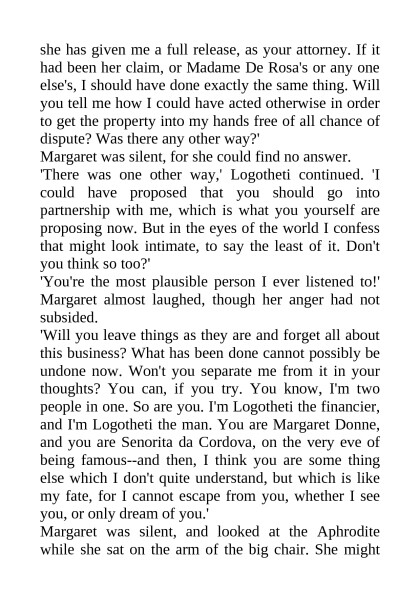 she has given me a full release, as your attorney. If it had been her claim, or Madame De Rosa's or any one else's, I should have done exactly the same thing. Will you tell me how I could have acted otherwise in order to get the property into my hands free of all chance of dispute? Was there any other way?'

Margaret was silent, for she could find no answer.

'There was one other way,' Logotheti continued. 'I could have proposed that you should go into partnership with me, which is what you yourself are proposing now. But in the eyes of the world I confess that might look intimate, to say the least of it. Don't you think so too?'

'You're the most plausible person I ever listened to!' Margaret almost laughed, though her anger had not subsided.

'Will you leave things as they are and forget all about this business? What has been done cannot possibly be undone now. Won't you separate me from it in your thoughts? You can, if you try. You know, I'm two people in one. So are you. I'm Logotheti the financier, and I'm Logotheti the man. You are Margaret Donne, and you are Senorita da Cordova, on the very eve of being famous--and then, I think you are some thing else which I don't quite understand, but which is like my fate, for I cannot escape from you, whether I see you, or only dream of you.'

Margaret was silent, and looked at the Aphrodite while she sat on the arm of the big chair. She might